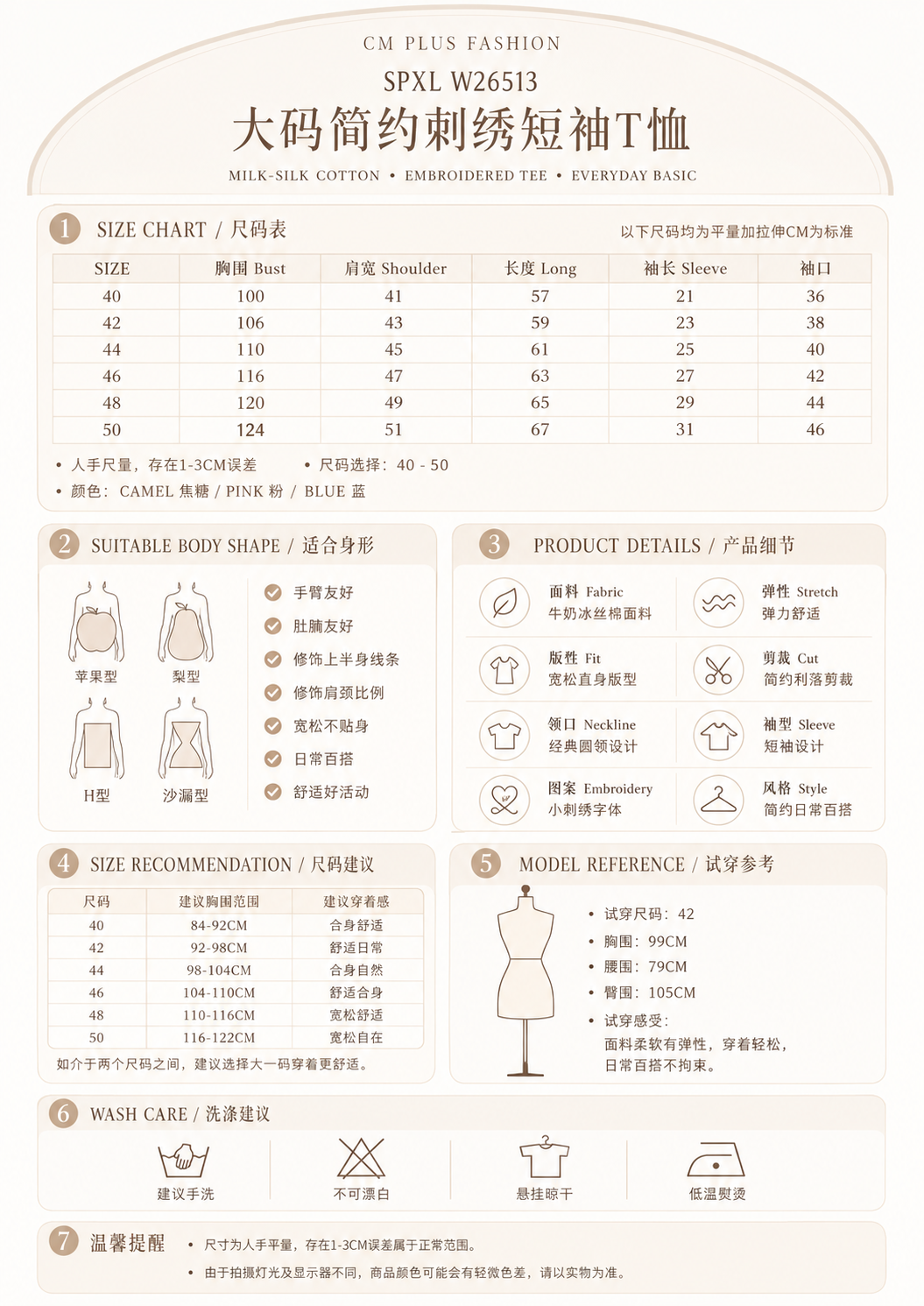 CM PLUS FASHION

SPXL W26513

大码简约刺绣短袖T恤

MILK-SILK COTTON • EMBROIDERED TEE • EVERYDAY BASIC

1 SIZE CHART / 尺码表

以下尺码均为平量加拉伸CM为标准

| SIZE | 胸围 Bust | 肩宽 Shoulder | 长度 Long | 袖长 Sleeve | 袖口 |
|---|---|---|---|---|---|
| 40 | 100 | 41 | 57 | 21 | 36 |
| 42 | 106 | 43 | 59 | 23 | 38 |
| 44 | 110 | 45 | 61 | 25 | 40 |
| 46 | 116 | 47 | 63 | 27 | 42 |
| 48 | 120 | 49 | 65 | 29 | 44 |
| 50 | 124 | 51 | 67 | 31 | 46 |

• 人手尺量，存在1-3CM误差
• 尺码选择：40 - 50
• 颜色：CAMEL 焦糖 / PINK 粉 / BLUE 蓝

2 SUITABLE BODY SHAPE / 适合身形

苹果型
梨型
H型
沙漏型

手臂友好
肚腩友好
修饰上半身线条
修饰肩颈比例
宽松不贴身
日常百搭
舒适好活动

3 PRODUCT DETAILS / 产品细节

面料 Fabric
牛奶冰丝棉面料

弹性 Stretch
弹力舒适

版性 Fit
宽松直身版型

剪裁 Cut
简约利落剪裁

领口 Neckline
经典圆领设计

袖型 Sleeve
短袖设计

图案 Embroidery
小刺绣字体

风格 Style
简约日常百搭

4 SIZE RECOMMENDATION / 尺码建议

| 尺码 | 建议胸围范围 | 建议穿着感 |
|---|---|---|
| 40 | 84-92CM | 合身舒适 |
| 42 | 92-98CM | 舒适日常 |
| 44 | 98-104CM | 合身自然 |
| 46 | 104-110CM | 舒适合身 |
| 48 | 110-116CM | 宽松舒适 |
| 50 | 116-122CM | 宽松自在 |

如介于两个尺码之间，建议选择大一码穿着更舒适。

5 MODEL REFERENCE / 试穿参考

• 试穿尺码：42
• 胸围：99CM
• 腰围：79CM
• 臀围：105CM
• 试穿感受：
面料柔软有弹性，穿着轻松，日常百搭不拘束。

6 WASH CARE / 洗涤建议

建议手洗
不可漂白
悬挂晾干
低温熨烫

7 温馨提醒

• 尺寸为人手平量，存在1-3CM误差属于正常范围。
• 由于拍摄灯光及显示器不同，商品颜色可能会有轻微色差，请以实物为准。